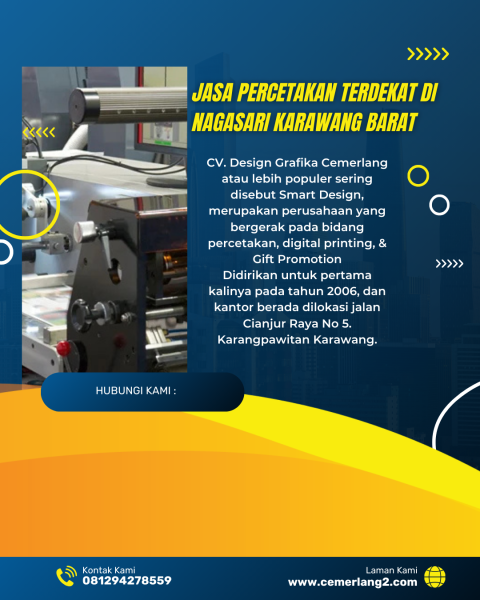 JASA PERCETAKAN TERDEKAT DI NAGASARI KARAWANG BARAT

CV. Design Grafika Cemerlang atau lebih populer sering disebut Smart Design, merupakan perusahaan yang bergerak pada bidang percetakan, digital printing, & Gift Promotion
Didirikan untuk pertama kalinya pada tahun 2006, dan kantor berada dilokasi jalan Cianjur Raya No 5. Karangpawitan Karawang.

HUBUNGI KAMI :

Kontak Kami
081294278559

Laman Kami
www.cemerlang2.com